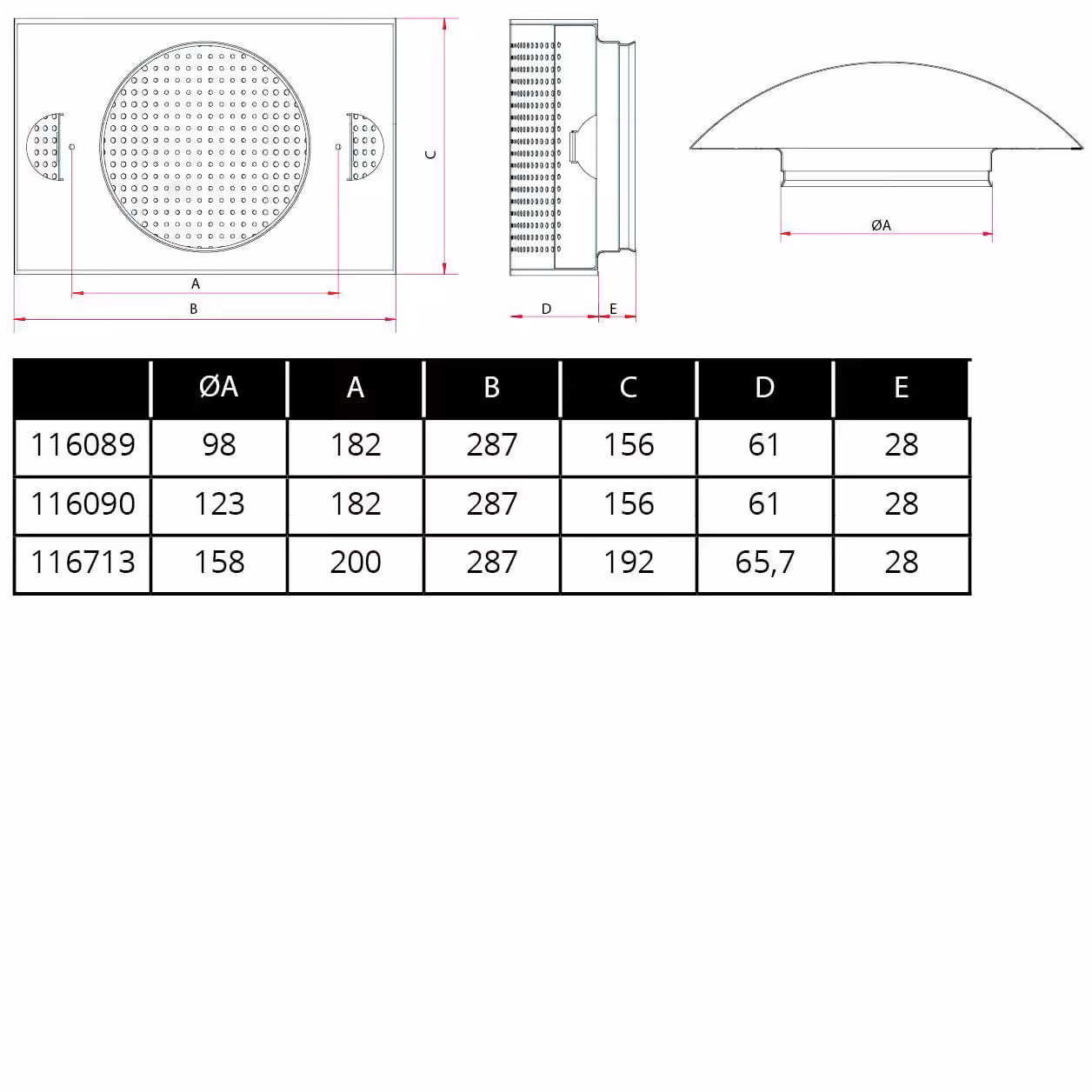 C

A

B

D E

ØA

| | ØA | A | B | C | D | E |
|---|---|---|---|---|---|---|
| 116089 | 98 | 182 | 287 | 156 | 61 | 28 |
| 116090 | 123 | 182 | 287 | 156 | 61 | 28 |
| 116713 | 158 | 200 | 287 | 192 | 65,7 | 28 |